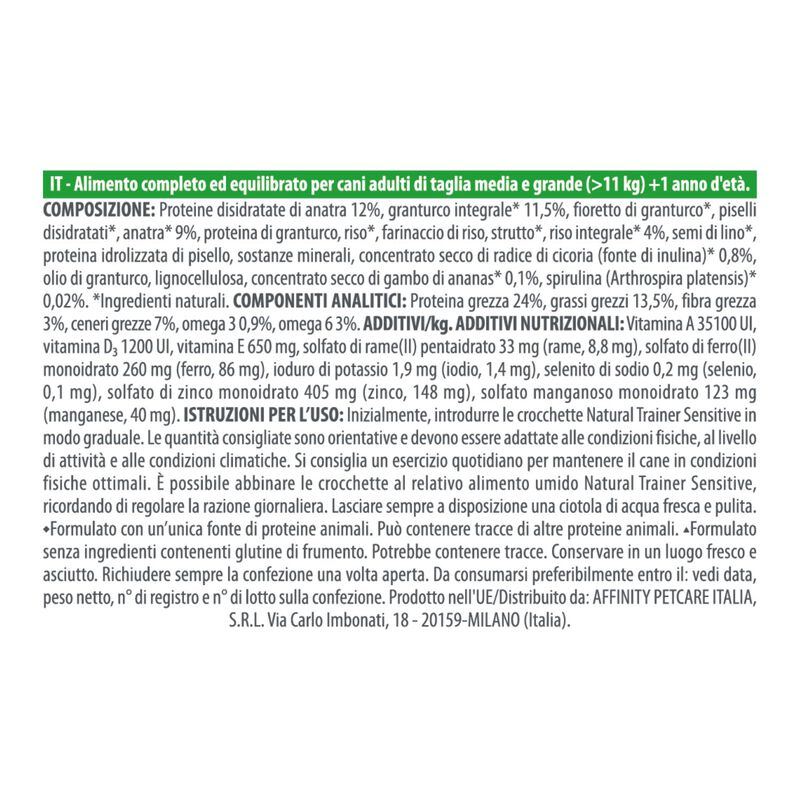 IT - Alimento completo ed equilibrato per cani adulti di taglia media e grande (>11 kg) +1 anno d'età.

COMPOSIZIONE: Proteine disidratate di anatra 12%, granturco integrale* 11,5%, fioretto di granturco*, piselli disidratati*, anatra* 9%, proteina di granturco, riso*, farinaccio di riso, strutto*, riso integrale* 4%, semi di lino*, proteina idrolizzata di pisello, sostanze minerali, concentrato secco di radice di cicoria (fonte di inulina)* 0,8%, olio di granturco, lignocellulosa, concentrato secco di gambo di ananas* 0,1%, spirulina (Arthrospira platensis)* 0,02%. *Ingredienti naturali. COMPONENTI ANALITICI: Proteina grezza 24%, grassi grezzi 13,5%, fibra grezza 3%, ceneri grezze 7%, omega 3 0,9%, omega 6 3%. ADDITIVI/kg. ADDITIVI NUTRIZIONALI: Vitamina A 35100 UI, vitamina $D_3$ 1200 UI, vitamina E 650 mg, solfato di rame(II) pentaidrato 33 mg (rame, 8,8 mg), solfato di ferro(II) monoidrato 260 mg (ferro, 86 mg), ioduro di potassio 1,9 mg (iodio, 1,4 mg), selenito di sodio 0,2 mg (selenio, 0,1 mg), solfato di zinco monoidrato 405 mg (zinco, 148 mg), solfato manganoso monoidrato 123 mg (manganese, 40 mg). ISTRUZIONI PER L'USO: Inizialmente, introdurre le crocchette Natural Trainer Sensitive in modo graduale. Le quantità consigliate sono orientative e devono essere adattate alle condizioni fisiche, al livello di attività e alle condizioni climatiche. Si consiglia un esercizio quotidiano per mantenere il cane in condizioni fisiche ottimali. È possibile abbinare le crocchette al relativo alimento umido Natural Trainer Sensitive, ricordando di regolare la razione giornaliera. Lasciare sempre a disposizione una ciotola di acqua fresca e pulita. ◆Formulato con un'unica fonte di proteine animali. Può contenere tracce di altre proteine animali. ▲Formulato senza ingredienti contenenti glutine di frumento. Potrebbe contenere tracce. Conservare in un luogo fresco e asciutto. Richiudere sempre la confezione una volta aperta. Da consumarsi preferibilmente entro il: vedi data, peso netto, n° di registro e n° di lotto sulla confezione. Prodotto nell'UE/Distribuito da: AFFINITY PETCARE ITALIA, S.R.L. Via Carlo Imbonati, 18 - 20159-MILANO (Italia).